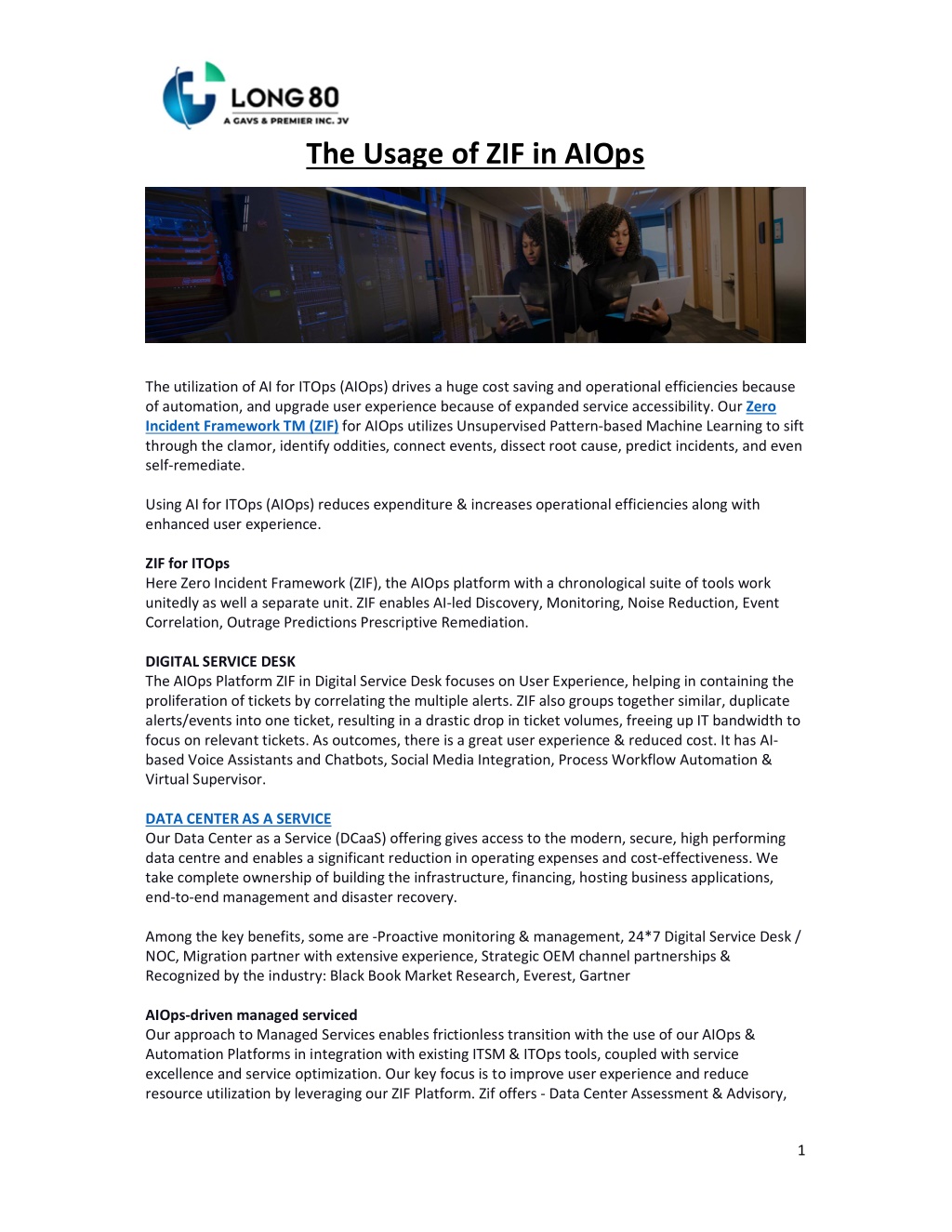 LONG 80
A GAVS & PREMIER INC. JV

The Usage of ZIF in AIOps

The utilization of AI for ITOps (AIOps) drives a huge cost saving and operational efficiencies because of automation, and upgrade user experience because of expanded service accessibility. Our Zero Incident Framework TM (ZIF) for AIOps utilizes Unsupervised Pattern-based Machine Learning to sift through the clamor, identify oddities, connect events, dissect root cause, predict incidents, and even self-remediate.

Using AI for ITOps (AIOps) reduces expenditure & increases operational efficiencies along with enhanced user experience.

ZIF for ITOps
Here Zero Incident Framework (ZIF), the AIOps platform with a chronological suite of tools work unitedly as well a separate unit. ZIF enables AI-led Discovery, Monitoring, Noise Reduction, Event Correlation, Outrage Predictions Prescriptive Remediation.

DIGITAL SERVICE DESK
The AIOps Platform ZIF in Digital Service Desk focuses on User Experience, helping in containing the proliferation of tickets by correlating the multiple alerts. ZIF also groups together similar, duplicate alerts/events into one ticket, resulting in a drastic drop in ticket volumes, freeing up IT bandwidth to focus on relevant tickets. As outcomes, there is a great user experience & reduced cost. It has AI-based Voice Assistants and Chatbots, Social Media Integration, Process Workflow Automation & Virtual Supervisor.

DATA CENTER AS A SERVICE
Our Data Center as a Service (DCaaS) offering gives access to the modern, secure, high performing data centre and enables a significant reduction in operating expenses and cost-effectiveness. We take complete ownership of building the infrastructure, financing, hosting business applications, end-to-end management and disaster recovery.

Among the key benefits, some are -Proactive monitoring & management, 24*7 Digital Service Desk / NOC, Migration partner with extensive experience, Strategic OEM channel partnerships & Recognized by the industry: Black Book Market Research, Everest, Gartner

AIOps-driven managed serviced
Our approach to Managed Services enables frictionless transition with the use of our AIOps & Automation Platforms in integration with existing ITSM & ITOps tools, coupled with service excellence and service optimization. Our key focus is to improve user experience and reduce resource utilization by leveraging our ZIF Platform. Zif offers - Data Center Assessment & Advisory,

1